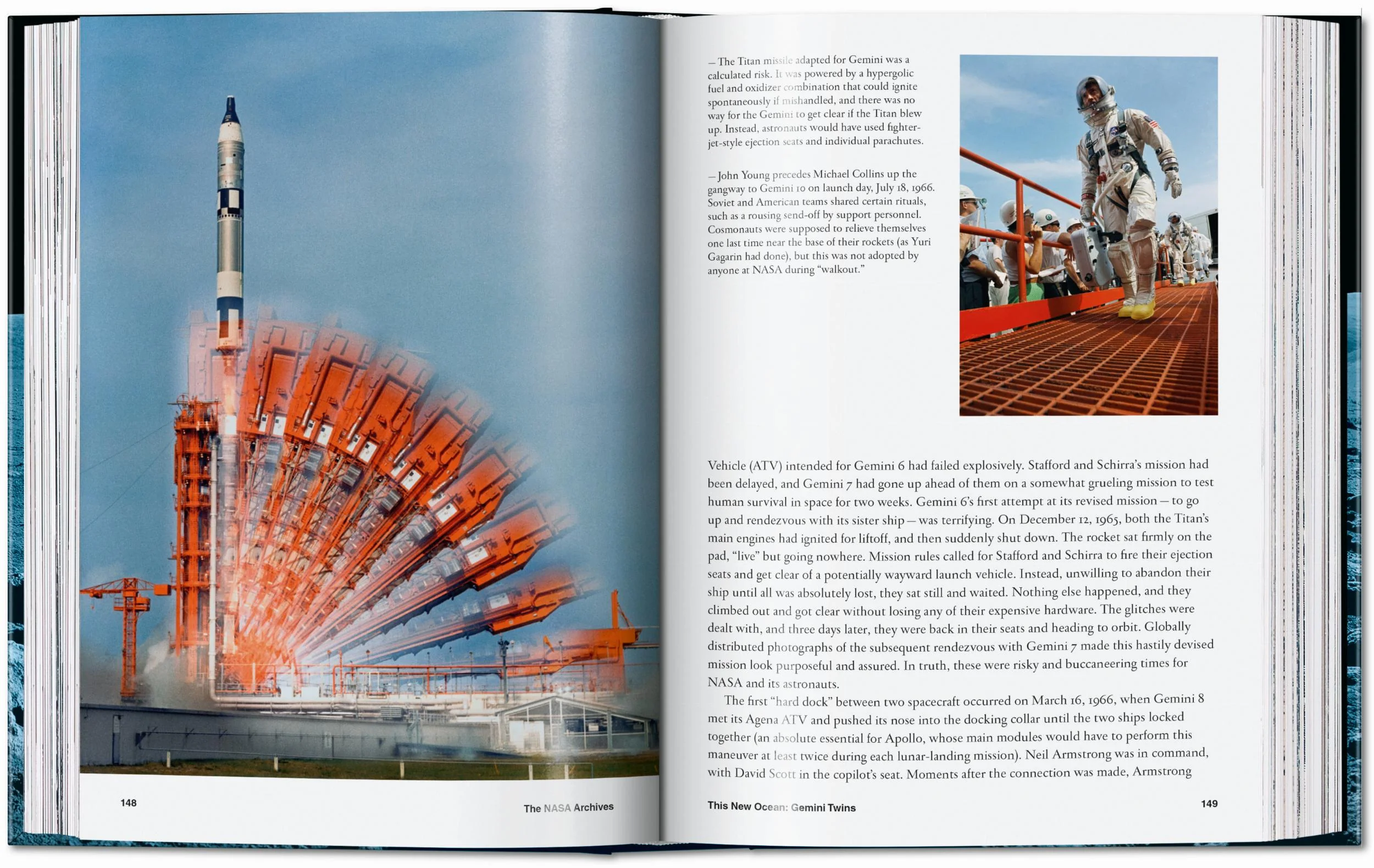 148

The NASA Archives

— The Titan missile adapted for Gemini was a calculated risk. It was powered by a hypergolic fuel and oxidizer combination that could ignite spontaneously if mishandled, and there was no way for the Gemini to get clear if the Titan blew up. Instead, astronauts would have used fighter-jet-style ejection seats and individual parachutes.

— John Young precedes Michael Collins up the gangway to Gemini 10 on launch day, July 18, 1966. Soviet and American teams shared certain rituals, such as a rousing send-off by support personnel. Cosmonauts were supposed to relieve themselves one last time near the base of their rockets (as Yuri Gagarin had done), but this was not adopted by anyone at NASA during "walkout."

Vehicle (ATV) intended for Gemini 6 had failed explosively. Stafford and Schirra's mission had been delayed, and Gemini 7 had gone up ahead of them on a somewhat grueling mission to test human survival in space for two weeks. Gemini 6's first attempt at its revised mission — to go up and rendezvous with its sister ship — was terrifying. On December 12, 1965, both the Titan's main engines had ignited for liftoff, and then suddenly shut down. The rocket sat firmly on the pad, "live" but going nowhere. Mission rules called for Stafford and Schirra to fire their ejection seats and get clear of a potentially wayward launch vehicle. Instead, unwilling to abandon their ship until all was absolutely lost, they sat still and waited. Nothing else happened, and they climbed out and got clear without losing any of their expensive hardware. The glitches were dealt with, and three days later, they were back in their seats and heading to orbit. Globally distributed photographs of the subsequent rendezvous with Gemini 7 made this hastily devised mission look purposeful and assured. In truth, these were risky and buccaneering times for NASA and its astronauts.

The first "hard dock" between two spacecraft occurred on March 16, 1966, when Gemini 8 met its Agena ATV and pushed its nose into the docking collar until the two ships locked together (an absolute essential for Apollo, whose main modules would have to perform this maneuver at least twice during each lunar-landing mission). Neil Armstrong was in command, with David Scott in the copilot's seat. Moments after the connection was made, Armstrong

This New Ocean: Gemini Twins

149